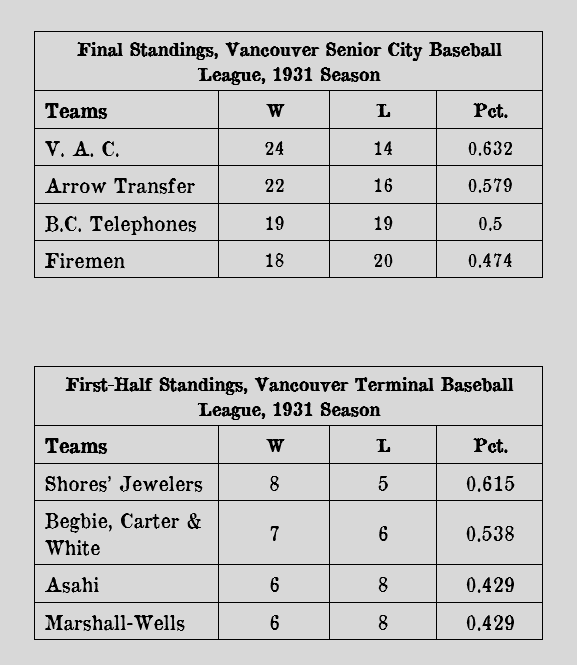 Final Standings, Vancouver Senior City Baseball League, 1931 Season

| Teams | W | L | Pct. |
|---|---|---|---|
| V. A. C. | 24 | 14 | 0.632 |
| Arrow Transfer | 22 | 16 | 0.579 |
| B.C. Telephones | 19 | 19 | 0.5 |
| Firemen | 18 | 20 | 0.474 |

First-Half Standings, Vancouver Terminal Baseball League, 1931 Season

| Teams | W | L | Pct. |
|---|---|---|---|
| Shores' Jewelers | 8 | 5 | 0.615 |
| Begbie, Carter & White | 7 | 6 | 0.538 |
| Asahi | 6 | 8 | 0.429 |
| Marshall-Wells | 6 | 8 | 0.429 |